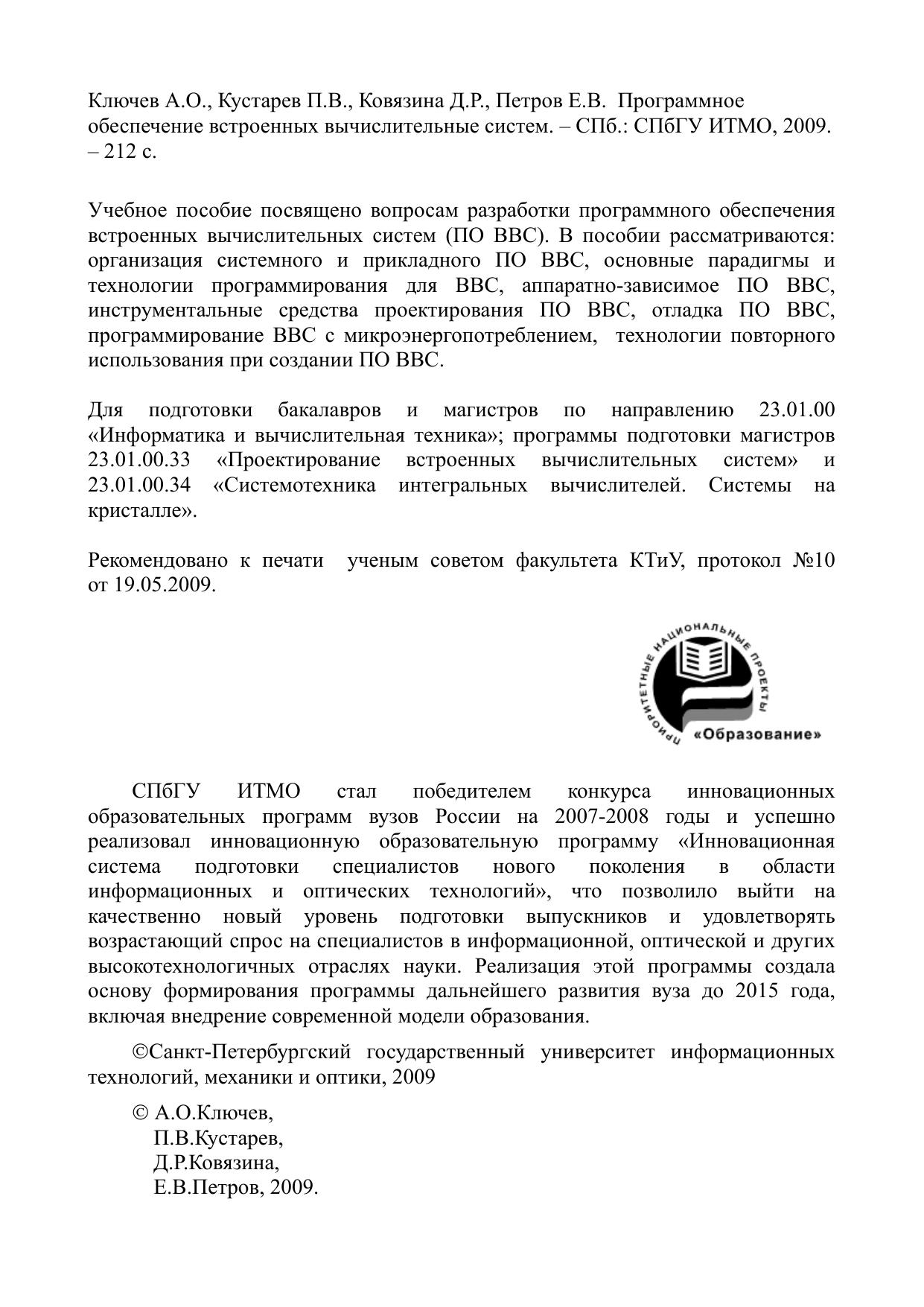 Ключев А.О., Кустарев П.В., Ковязина Д.Р., Петров Е.В. Программное обеспечение встроенных вычислительные систем. – СПб.: СПбГУ ИТМО, 2009. – 212 с.

Учебное пособие посвящено вопросам разработки программного обеспечения встроенных вычислительных систем (ПО ВВС). В пособии рассматриваются: организация системного и прикладного ПО ВВС, основные парадигмы и технологии программирования для ВВС, аппаратно-зависимое ПО ВВС, инструментальные средства проектирования ПО ВВС, отладка ПО ВВС, программирование ВВС с микроэнергопотреблением, технологии повторного использования при создании ПО ВВС.

Для подготовки бакалавров и магистров по направлению 23.01.00 «Информатика и вычислительная техника»; программы подготовки магистров 23.01.00.33 «Проектирование встроенных вычислительных систем» и 23.01.00.34 «Системотехника интегральных вычислителей. Системы на кристалле».

Рекомендовано к печати ученым советом факультета КТиУ, протокол №10 от 19.05.2009.

ПРИОРИТЕТНЫЕ НАЦИОНАЛЬНЫЕ ПРОЕКТЫ
«Образование»

СПбГУ ИТМО стал победителем конкурса инновационных образовательных программ вузов России на 2007-2008 годы и успешно реализовал инновационную образовательную программу «Инновационная система подготовки специалистов нового поколения в области информационных и оптических технологий», что позволило выйти на качественно новый уровень подготовки выпускников и удовлетворять возрастающий спрос на специалистов в информационной, оптической и других высокотехнологичных отраслях науки. Реализация этой программы создала основу формирования программы дальнейшего развития вуза до 2015 года, включая внедрение современной модели образования.

©Санкт-Петербургский государственный университет информационных технологий, механики и оптики, 2009

© А.О.Ключев,
П.В.Кустарев,
Д.Р.Ковязина,
Е.В.Петров, 2009.